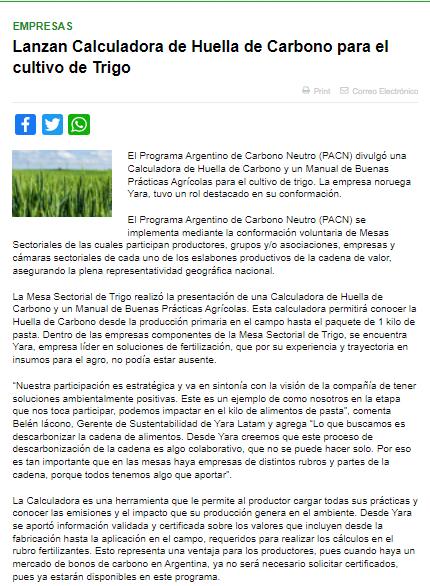 EMPRESAS

Lanzan Calculadora de Huella de Carbono para el cultivo de Trigo

Print Correo Electrónico

El Programa Argentino de Carbono Neutro (PACN) divulgó una Calculadora de Huella de Carbono y un Manual de Buenas Prácticas Agrícolas para el cultivo de trigo. La empresa noruega Yara, tuvo un rol destacado en su conformación.

El Programa Argentino de Carbono Neutro (PACN) se implementa mediante la conformación voluntaria de Mesas Sectoriales de las cuales participan productores, grupos y/o asociaciones, empresas y cámaras sectoriales de cada uno de los eslabones productivos de la cadena de valor, asegurando la plena representatividad geográfica nacional.

La Mesa Sectorial de Trigo realizó la presentación de una Calculadora de Huella de Carbono y un Manual de Buenas Prácticas Agrícolas. Esta calculadora permitirá conocer la Huella de Carbono desde la producción primaria en el campo hasta el paquete de 1 kilo de pasta. Dentro de las empresas componentes de la Mesa Sectorial de Trigo, se encuentra Yara, empresa líder en soluciones de fertilización, que por su experiencia y trayectoria en insumos para el agro, no podía estar ausente.

"Nuestra participación es estratégica y va en sintonía con la visión de la compañía de tener soluciones ambientalmente positivas. Este es un ejemplo de como nosotros en la etapa que nos toca participar, podemos impactar en el kilo de alimentos de pasta", comenta Belén Iácono, Gerente de Sustentabilidad de Yara Latam y agrega "Lo que buscamos es descarbonizar la cadena de alimentos. Desde Yara creemos que este proceso de descarbonización de la cadena es algo colaborativo, que no se puede hacer solo. Por eso es tan importante que en las mesas haya empresas de distintos rubros y partes de la cadena, porque todos tenemos algo que aportar".

La Calculadora es una herramienta que le permite al productor cargar todas sus prácticas y conocer las emisiones y el impacto que su producción genera en el ambiente. Desde Yara se aportó información validada y certificada sobre los valores que incluyen desde la fabricación hasta la aplicación en el campo, requeridos para realizar los cálculos en el rubro fertilizantes. Esto representa una ventaja para los productores, pues cuando haya un mercado de bonos de carbono en Argentina, ya no será necesario solicitar certificados, pues ya estarán disponibles en este programa.